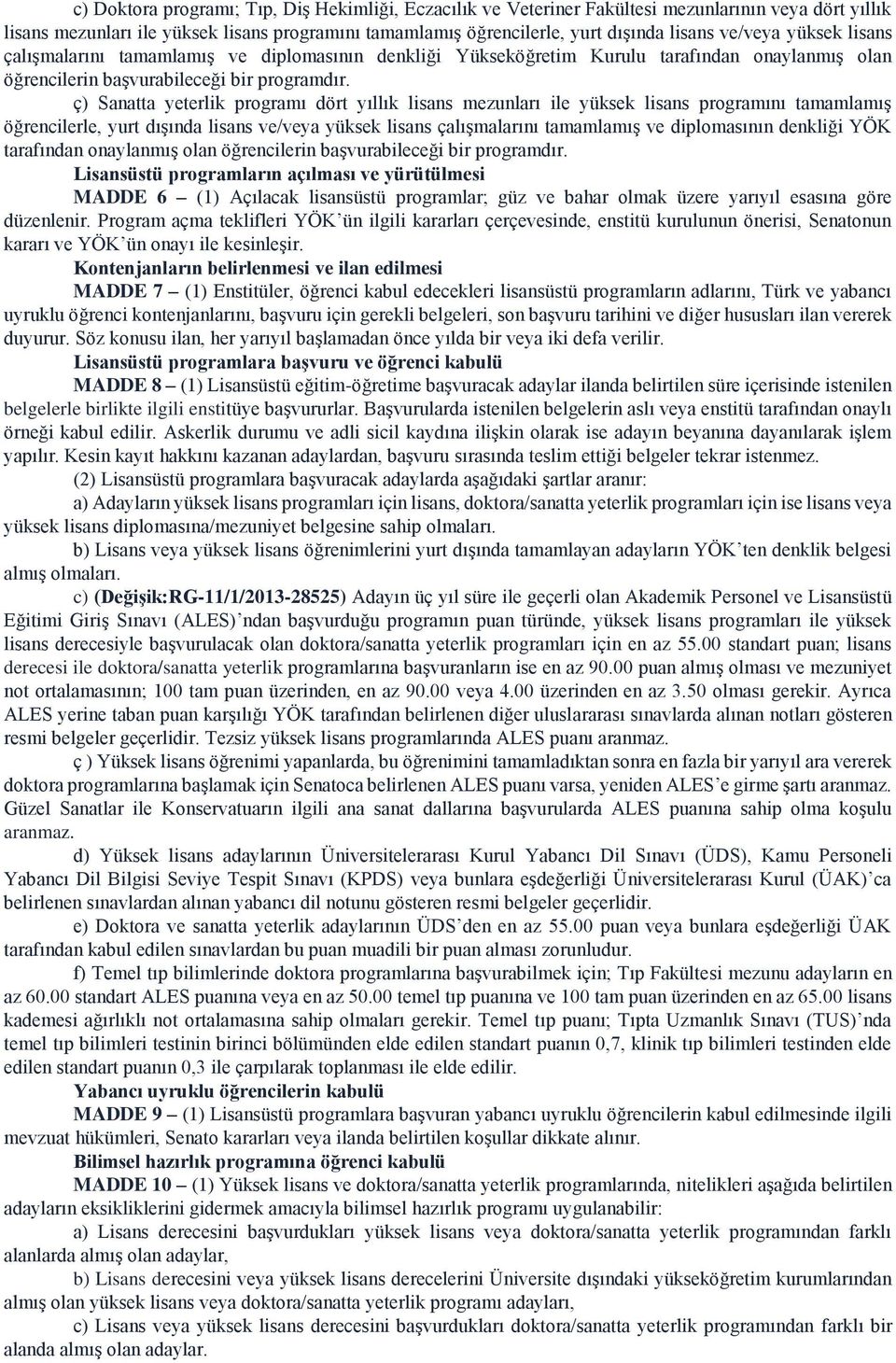 c) Doktora programı; Tıp, Diş Hekimliği, Eczacılık ve Veteriner Fakültesi mezunlarının veya dört yıllık lisans mezunları ile yüksek lisans programını tamamlamış öğrencilerle, yurt dışında lisans ve/veya yüksek lisans çalışmalarını tamamlamış ve diplomasının denkliği Yükseköğretim Kurulu tarafından onaylanmış olan öğrencilerin başvurabileceği bir programdır.

ç) Sanatta yeterlik programı dört yıllık lisans mezunları ile yüksek lisans programını tamamlamış öğrencilerle, yurt dışında lisans ve/veya yüksek lisans çalışmalarını tamamlamış ve diplomasının denkliği YÖK tarafından onaylanmış olan öğrencilerin başvurabileceği bir programdır.

Lisansüstü programların açılması ve yürütülmesi

MADDE 6 – (1) Açılacak lisansüstü programlar; güz ve bahar olmak üzere yarıyıl esasına göre düzenlenir. Program açma teklifleri YÖK'ün ilgili kararları çerçevesinde, enstitü kurulunun önerisi, Senatonun kararı ve YÖK'ün onayı ile kesinleşir.

Kontenjanların belirlenmesi ve ilan edilmesi

MADDE 7 – (1) Enstitüler, öğrenci kabul edecekleri lisansüstü programların adlarını, Türk ve yabancı uyruklu öğrenci kontenjanlarını, başvuru için gerekli belgeleri, son başvuru tarihini ve diğer hususları ilan vererek duyurur. Söz konusu ilan, her yarıyıl başlamadan önce yılda bir veya iki defa verilir.

Lisansüstü programlara başvuru ve öğrenci kabulü

MADDE 8 – (1) Lisansüstü eğitim-öğretime başvuracak adaylar ilanda belirtilen süre içerisinde istenilen belgelerle birlikte ilgili enstitüye başvururlar. Başvurularda istenilen belgelerin aslı veya enstitü tarafından onaylı örneği kabul edilir. Askerlik durumu ve adli sicil kaydına ilişkin olarak ise adayın beyanına dayanılarak işlem yapılır. Kesin kayıt hakkını kazanan adaylardan, başvuru sırasında teslim ettiği belgeler tekrar istenmez.

(2) Lisansüstü programlara başvuracak adaylarda aşağıdaki şartlar aranır:

a) Adayların yüksek lisans programları için lisans, doktora/sanatta yeterlik programları için ise lisans veya yüksek lisans diplomasına/mezuniyet belgesine sahip olmaları.

b) Lisans veya yüksek lisans öğrenimlerini yurt dışında tamamlayan adayların YÖK'ten denklik belgesi almış olmaları.

c) (Değişik:RG-11/1/2013-28525) Adayın üç yıl süre ile geçerli olan Akademik Personel ve Lisansüstü Eğitimi Giriş Sınavı (ALES)'ndan başvurduğu programın puan türünde, yüksek lisans programları ile yüksek lisans derecesiyle başvurulacak olan doktora/sanatta yeterlik programları için en az 55.00 standart puan; lisans derecesi ile doktora/sanatta yeterlik programlarına başvuranların ise en az 90.00 puan almış olması ve mezuniyet not ortalamasının; 100 tam puan üzerinden, en az 90.00 veya 4.00 üzerinden en az 3.50 olması gerekir. Ayrıca ALES yerine taban puan karşılığı YÖK tarafından belirlenen diğer uluslararası sınavlarda alınan notları gösteren resmi belgeler geçerlidir. Tezsiz yüksek lisans programlarında ALES puanı aranmaz.

ç ) Yüksek lisans öğrenimi yapanlarda, bu öğrenimini tamamladıktan sonra en fazla bir yarıyıl ara vererek doktora programlarına başlamak için Senatoca belirlenen ALES puanı varsa, yeniden ALES'e girme şartı aranmaz. Güzel Sanatlar ile Konservatuarın ilgili ana sanat dallarına başvurularda ALES puanına sahip olma koşulu aranmaz.

d) Yüksek lisans adaylarının Üniversitelerarası Kurul Yabancı Dil Sınavı (ÜDS), Kamu Personeli Yabancı Dil Bilgisi Seviye Tespit Sınavı (KPDS) veya bunlara eşdeğerliği Üniversitelerarası Kurul (ÜAK)'ca belirlenen sınavlardan alınan yabancı dil notunu gösteren resmi belgeler geçerlidir.

e) Doktora ve sanatta yeterlik adaylarının ÜDS'den en az 55.00 puan veya bunlara eşdeğerliği ÜAK tarafından kabul edilen sınavlardan bu puan muadili bir puan alması zorunludur.

f) Temel tıp bilimlerinde doktora programlarına başvurabilmek için; Tıp Fakültesi mezunu adayların en az 60.00 standart ALES puanına veya en az 50.00 temel tıp puanına ve 100 tam puan üzerinden en az 65.00 lisans kademesi ağırlıklı not ortalamasına sahip olmaları gerekir. Temel tıp puanı; Tıpta Uzmanlık Sınavı (TUS)'nda temel tıp bilimleri testinin birinci bölümünden elde edilen standart puanın 0,7, klinik tıp bilimleri testinden elde edilen standart puanın 0,3 ile çarpılarak toplanması ile elde edilir.

Yabancı uyruklu öğrencilerin kabulü

MADDE 9 – (1) Lisansüstü programlara başvuran yabancı uyruklu öğrencilerin kabul edilmesinde ilgili mevzuat hükümleri, Senato kararları veya ilanda belirtilen koşullar dikkate alınır.

Bilimsel hazırlık programına öğrenci kabulü

MADDE 10 – (1) Yüksek lisans ve doktora/sanatta yeterlik programlarında, nitelikleri aşağıda belirtilen adayların eksikliklerini gidermek amacıyla bilimsel hazırlık programı uygulanabilir:

a) Lisans derecesini başvurdukları yüksek lisans veya doktora/sanatta yeterlik programından farklı alanlarda almış olan adaylar,

b) Lisans derecesini veya yüksek lisans derecelerini Üniversite dışındaki yükseköğretim kurumlarından almış olan yüksek lisans veya doktora/sanatta yeterlik programı adayları,

c) Lisans veya yüksek lisans derecesini başvurdukları doktora/sanatta yeterlik programından farklı bir alanda almış olan adaylar.